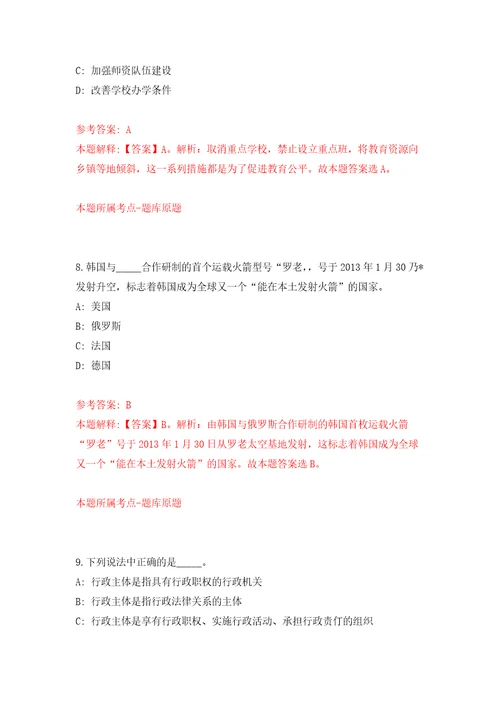 C: 加强师资队伍建设

D: 改善学校办学条件

参考答案: A

本题解释:【答案】A。解析:取消重点学校,禁止设立重点班,将教育资源向乡镇等地倾斜,这一系列措施都是为了促进教育公平。故本题答案选A。

本题所属考点-题库原题

8.韩国与_____合作研制的首个运载火箭型号“罗老,,号于2013年1月30乃*发射升空,标志着韩国成为全球又一个“能在本土发射火箭”的国家。

A: 美国

B: 俄罗斯

C: 法国

D: 德国

参考答案: B

本题解释:【答案】B。解析:由韩国与俄罗斯合作研制的韩国首枚运载火箭“罗老”号于2013年1月30日从罗老太空基地发射,这标志着韩国成为全球又一个“能在本土发射火箭”的国家。故本题答案选B。

本题所属考点-题库原题

9.下列说法中正确的是_____。

A: 行政主体是指具有行政职权的行政机关

B: 行政主体是指行政法律关系的主体

C: 行政主体是享有行政职权、实施行政活动、承担行政责仃的组织